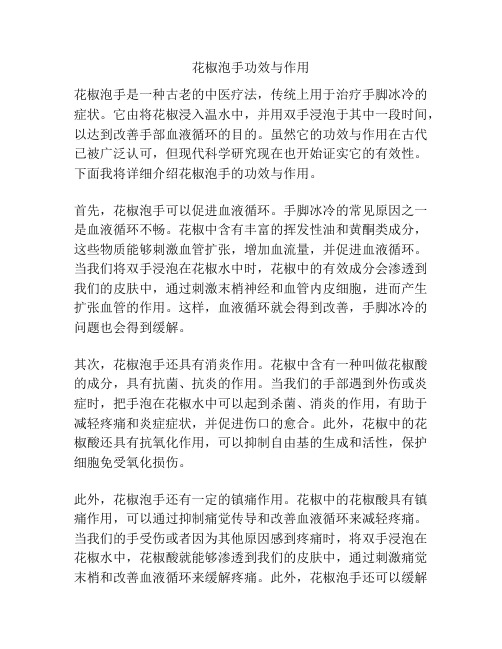 花椒泡手功效与作用

花椒泡手是一种古老的中医疗法，传统上用于治疗手脚冰冷的症状。它由将花椒浸入温水中，并用双手浸泡于其中一段时间，以达到改善手部血液循环的目的。虽然它的功效与作用在古代已被广泛认可，但现代科学研究现在也开始证实它的有效性。下面我将详细介绍花椒泡手的功效与作用。

首先，花椒泡手可以促进血液循环。手脚冰冷的常见原因之一是血液循环不畅。花椒中含有丰富的挥发性油和黄酮类成分，这些物质能够刺激血管扩张，增加血流量，并促进血液循环。当我们将双手浸泡在花椒水中时，花椒中的有效成分会渗透到我们的皮肤中，通过刺激末梢神经和血管内皮细胞，进而产生扩张血管的作用。这样，血液循环就会得到改善，手脚冰冷的问题也会得到缓解。

其次，花椒泡手还具有消炎作用。花椒中含有一种叫做花椒酸的成分，具有抗菌、抗炎的作用。当我们的手部遇到外伤或炎症时，把手泡在花椒水中可以起到杀菌、消炎的作用，有助于减轻疼痛和炎症症状，并促进伤口的愈合。此外，花椒中的花椒酸还具有抗氧化作用，可以抑制自由基的生成和活性，保护细胞免受氧化损伤。

此外，花椒泡手还有一定的镇痛作用。花椒中的花椒酸具有镇痛作用，可以通过抑制痛觉传导和改善血液循环来减轻疼痛。当我们的手受伤或者因为其他原因感到疼痛时，将双手浸泡在花椒水中，花椒酸就能够渗透到我们的皮肤中，通过刺激痛觉末梢和改善血液循环来缓解疼痛。此外，花椒泡手还可以缓解